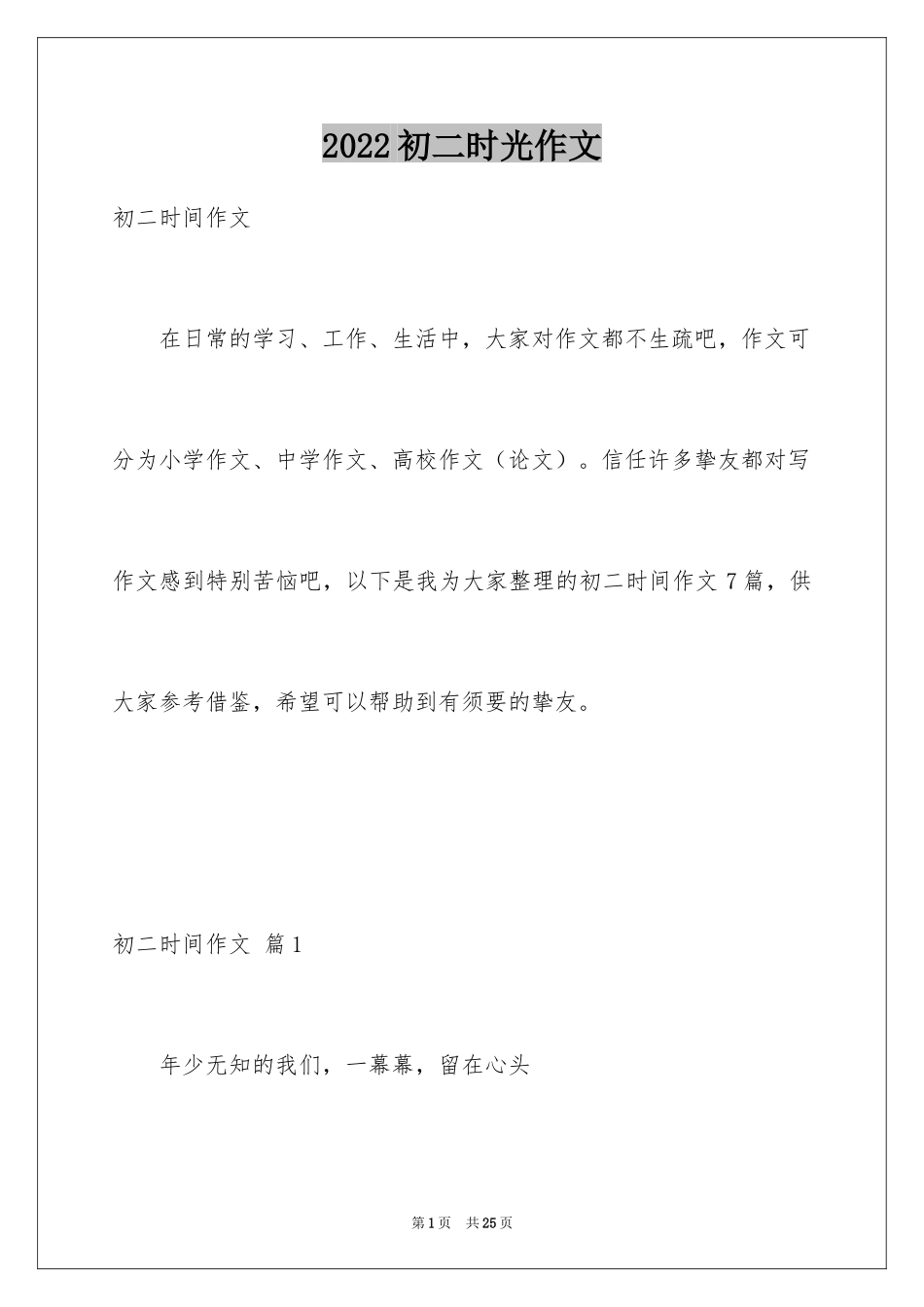 2022初二时光作文

初二时间作文

在日常的学习、工作、生活中，大家对作文都不生疏吧，作文可分为小学作文、中学作文、高校作文（论文）。信任许多挚友都对写作文感到特别苦恼吧，以下是我为大家整理的初二时间作文7篇，供大家参考借鉴，希望可以帮助到有须要的挚友。

初二时间作文 篇1

年少无知的我们，一幕幕，留在心头

第1页 共25页